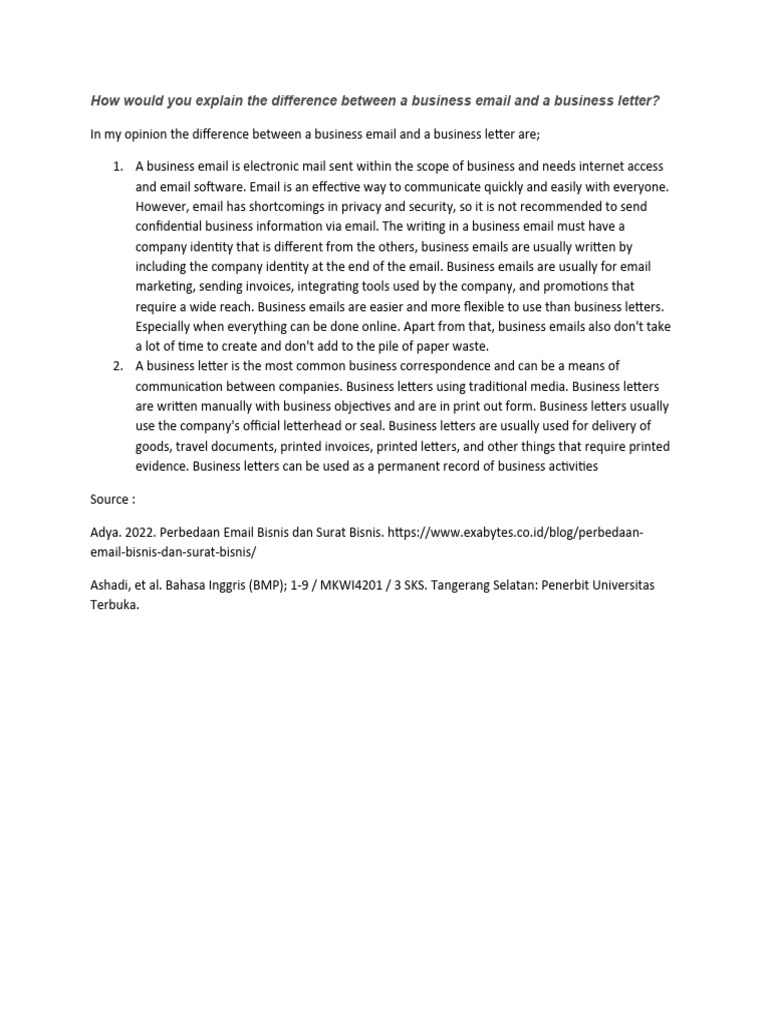 How would you explain the difference between a business email and a business letter?

In my opinion the difference between a business email and a business letter are;

1. A business email is electronic mail sent within the scope of business and needs internet access and email software. Email is an effective way to communicate quickly and easily with everyone. However, email has shortcomings in privacy and security, so it is not recommended to send confidential business information via email. The writing in a business email must have a company identity that is different from the others, business emails are usually written by including the company identity at the end of the email. Business emails are usually for email marketing, sending invoices, integrating tools used by the company, and promotions that require a wide reach. Business emails are easier and more flexible to use than business letters. Especially when everything can be done online. Apart from that, business emails also don't take a lot of time to create and don't add to the pile of paper waste.
2. A business letter is the most common business correspondence and can be a means of communication between companies. Business letters using traditional media. Business letters are written manually with business objectives and are in print out form. Business letters usually use the company's official letterhead or seal. Business letters are usually used for delivery of goods, travel documents, printed invoices, printed letters, and other things that require printed evidence. Business letters can be used as a permanent record of business activities

Source :

Adya. 2022. Perbedaan Email Bisnis dan Surat Bisnis. https://www.exabytes.co.id/blog/perbedaan-email-bisnis-dan-surat-bisnis/

Ashadi, et al. Bahasa Inggris (BMP); 1-9 / MKWI4201 / 3 SKS. Tangerang Selatan: Penerbit Universitas Terbuka.